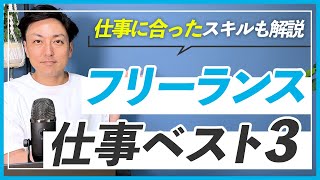 仕事に合ったスキルも解説

フリーランス

仕事ベスト3